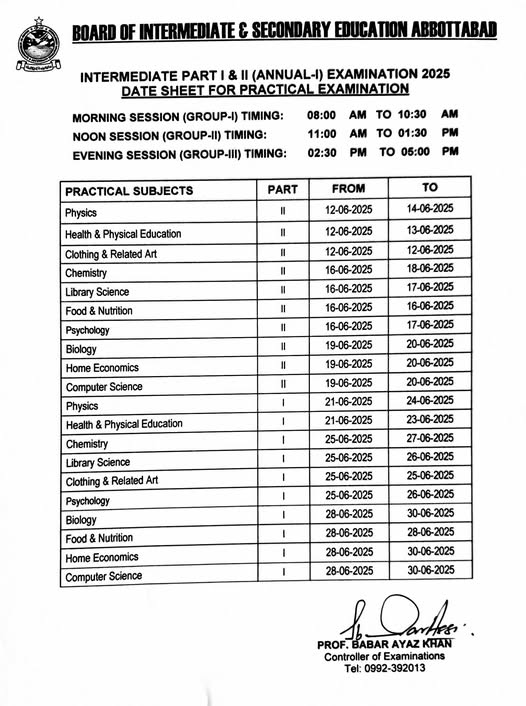 BOARD OF INTERMEDIATE & SECONDARY EDUCATION ABBOTTABAD

INTERMEDIATE PART I & II (ANNUAL-I) EXAMINATION 2025
DATE SHEET FOR PRACTICAL EXAMINATION

MORNING SESSION (GROUP-I) TIMING: 08:00 AM TO 10:30 AM
NOON SESSION (GROUP-II) TIMING: 11:00 AM TO 01:30 PM
EVENING SESSION (GROUP-III) TIMING: 02:30 PM TO 05:00 PM

| PRACTICAL SUBJECTS | PART | FROM | TO |
|---|---|---|---|
| Physics | II | 12-06-2025 | 14-06-2025 |
| Health & Physical Education | II | 12-06-2025 | 13-06-2025 |
| Clothing & Related Art | II | 12-06-2025 | 12-06-2025 |
| Chemistry | II | 16-06-2025 | 18-06-2025 |
| Library Science | II | 16-06-2025 | 17-06-2025 |
| Food & Nutrition | II | 16-06-2025 | 16-06-2025 |
| Psychology | II | 16-06-2025 | 17-06-2025 |
| Biology | II | 19-06-2025 | 20-06-2025 |
| Home Economics | II | 19-06-2025 | 20-06-2025 |
| Computer Science | II | 19-06-2025 | 20-06-2025 |
| Physics | I | 21-06-2025 | 24-06-2025 |
| Health & Physical Education | I | 21-06-2025 | 23-06-2025 |
| Chemistry | I | 25-06-2025 | 27-06-2025 |
| Library Science | I | 25-06-2025 | 26-06-2025 |
| Clothing & Related Art | I | 25-06-2025 | 25-06-2025 |
| Psychology | I | 25-06-2025 | 26-06-2025 |
| Biology | I | 28-06-2025 | 30-06-2025 |
| Food & Nutrition | I | 28-06-2025 | 28-06-2025 |
| Home Economics | I | 28-06-2025 | 30-06-2025 |
| Computer Science | I | 28-06-2025 | 30-06-2025 |

PROF. BABAR AYAZ KHAN
Controller of Examinations
Tel: 0992-392013